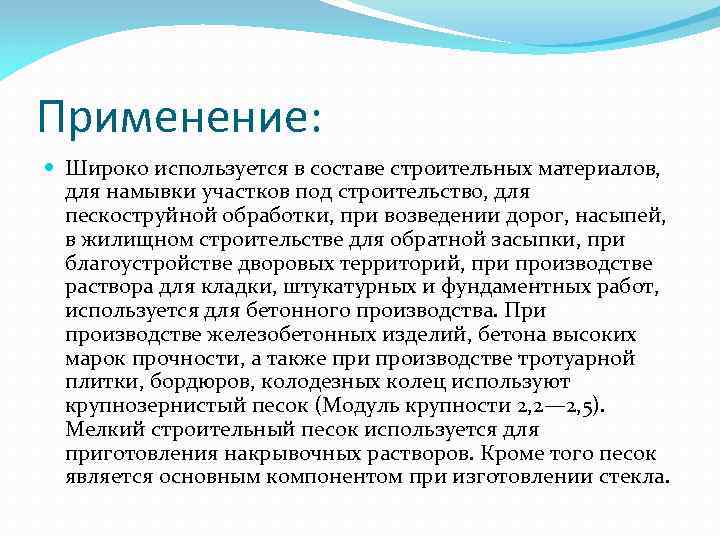 Применение:

Широко используется в составе строительных материалов, для намывки участков под строительство, для пескоструйной обработки, при возведении дорог, насыпей, в жилищном строительстве для обратной засыпки, при благоустройстве дворовых территорий, при производстве раствора для кладки, штукатурных и фундаментных работ, используется для бетонного производства. При производстве железобетонных изделий, бетона высоких марок прочности, а также при производстве тротуарной плитки, бордюров, колодезных колец используют крупнозернистый песок (Модуль крупности 2,2—2,5). Мелкий строительный песок используется для приготовления накрывочных растворов. Кроме того песок является основным компонентом при изготовлении стекла.